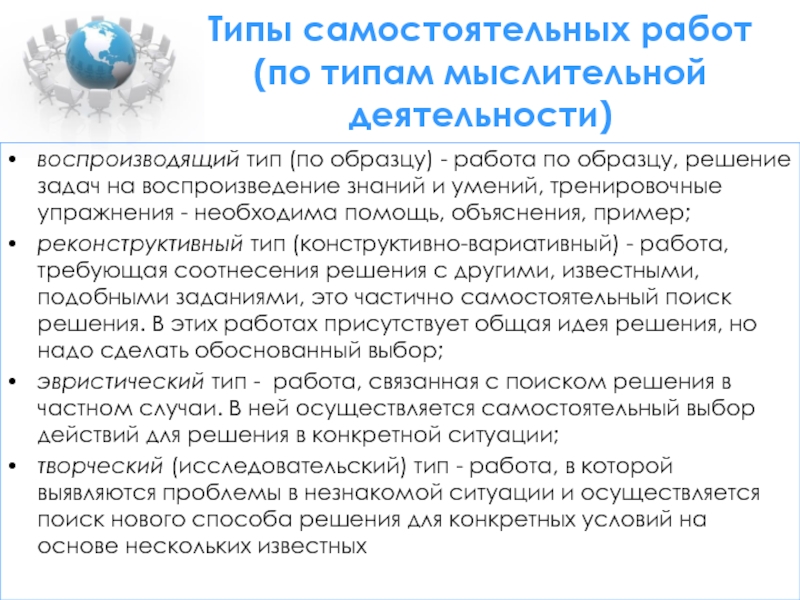 Типы самостоятельных работ (по типам мыслительной деятельности)

• воспроизводящий тип (по образцу) - работа по образцу, решение задач на воспроизведение знаний и умений, тренировочные упражнения - необходима помощь, объяснения, пример;
• реконструктивный тип (конструктивно-вариативный) - работа, требующая соотнесения решения с другими, известными, подобными заданиями, это частично самостоятельный поиск решения. В этих работах присутствует общая идея решения, но надо сделать обоснованный выбор;
• эвристический тип - работа, связанная с поиском решения в частном случаи. В ней осуществляется самостоятельный выбор действий для решения в конкретной ситуации;
• творческий (исследовательский) тип - работа, в которой выявляются проблемы в незнакомой ситуации и осуществляется поиск нового способа решения для конкретных условий на основе нескольких известных